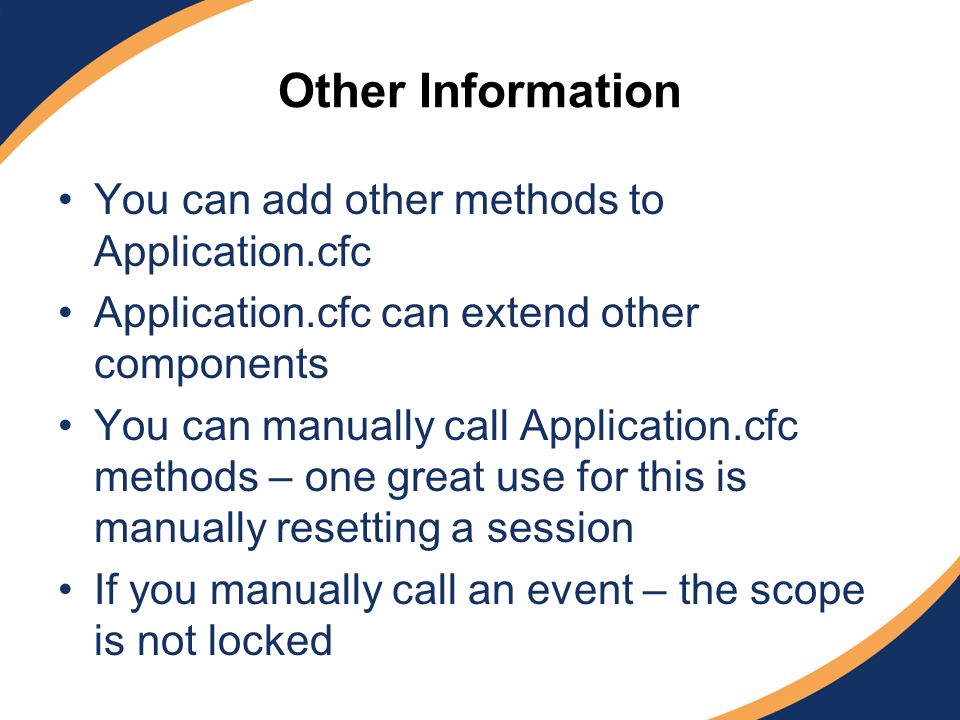 Other Information

• You can add other methods to Application.cfc
• Application.cfc can extend other components
• You can manually call Application.cfc methods – one great use for this is manually resetting a session
• If you manually call an event – the scope is not locked